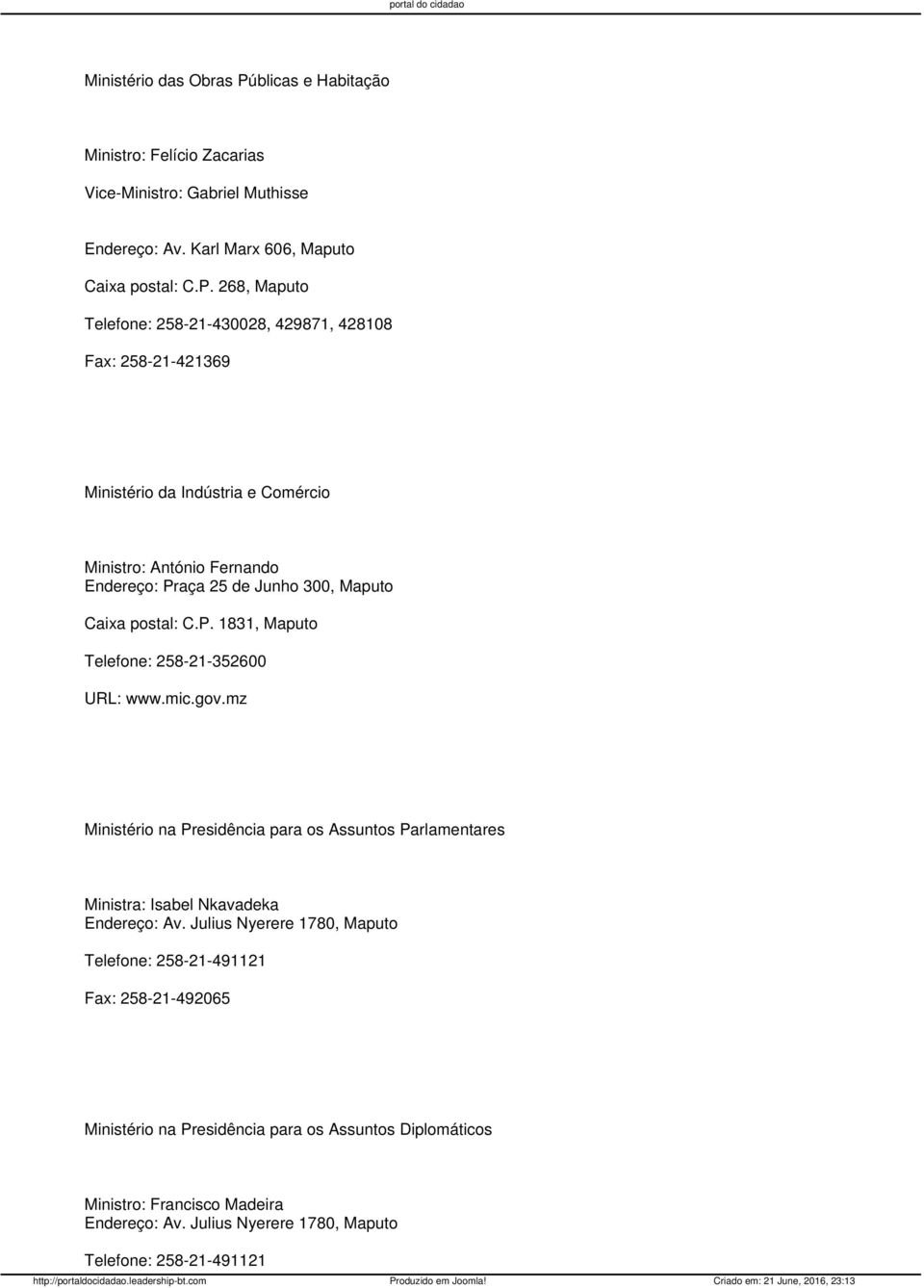 portal do cidadao

Ministério das Obras Públicas e Habitação

Ministro: Felício Zacarias

Vice-Ministro: Gabriel Muthisse

Endereço: Av. Karl Marx 606, Maputo

Caixa postal: C.P. 268, Maputo

Telefone: 258-21-430028, 429871, 428108

Fax: 258-21-421369

Ministério da Indústria e Comércio

Ministro: António Fernando
Endereço: Praça 25 de Junho 300, Maputo

Caixa postal: C.P. 1831, Maputo

Telefone: 258-21-352600

URL: www.mic.gov.mz

Ministério na Presidência para os Assuntos Parlamentares

Ministra: Isabel Nkavadeka
Endereço: Av. Julius Nyerere 1780, Maputo

Telefone: 258-21-491121

Fax: 258-21-492065

Ministério na Presidência para os Assuntos Diplomáticos

Ministro: Francisco Madeira
Endereço: Av. Julius Nyerere 1780, Maputo

Telefone: 258-21-491121

http://portaldocidadao.leadership-bt.com Produzido em Joomla! Criado em: 21 June, 2016, 23:13